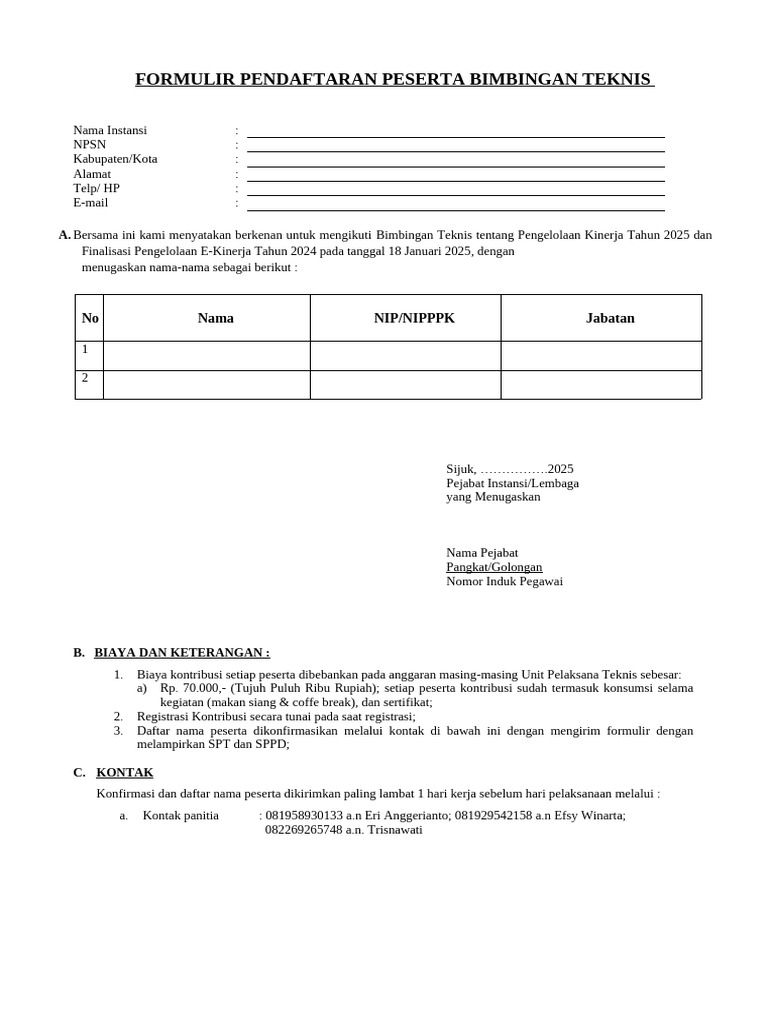 FORMULIR PENDAFTARAN PESERTA BIMBINGAN TEKNIS

Nama Instansi :
NPSN :
Kabupaten/Kota :
Alamat :
Telp/ HP :
E-mail :

A. Bersama ini kami menyatakan berkenan untuk mengikuti Bimbingan Teknis tentang Pengelolaan Kinerja Tahun 2025 dan Finalisasi Pengelolaan E-Kinerja Tahun 2024 pada tanggal 18 Januari 2025, dengan menugaskan nama-nama sebagai berikut :

| No | Nama | NIP/NIPPPK | Jabatan |
|---|---|---|---|
| 1 | | | |
| 2 | | | |

Sijuk, …………….2025
Pejabat Instansi/Lembaga
yang Menugaskan

Nama Pejabat
Pangkat/Golongan
Nomor Induk Pegawai

B. BIAYA DAN KETERANGAN :

1. Biaya kontribusi setiap peserta dibebankan pada anggaran masing-masing Unit Pelaksana Teknis sebesar:
a) Rp. 70.000,- (Tujuh Puluh Ribu Rupiah); setiap peserta kontribusi sudah termasuk konsumsi selama kegiatan (makan siang & coffe break), dan sertifikat;
2. Registrasi Kontribusi secara tunai pada saat registrasi;
3. Daftar nama peserta dikonfirmasikan melalui kontak di bawah ini dengan mengirim formulir dengan melampirkan SPT dan SPPD;

C. KONTAK

Konfirmasi dan daftar nama peserta dikirimkan paling lambat 1 hari kerja sebelum hari pelaksanaan melalui :

a. Kontak panitia : 081958930133 a.n Eri Anggerianto; 081929542158 a.n Efsy Winarta; 082269265748 a.n. Trisnawati